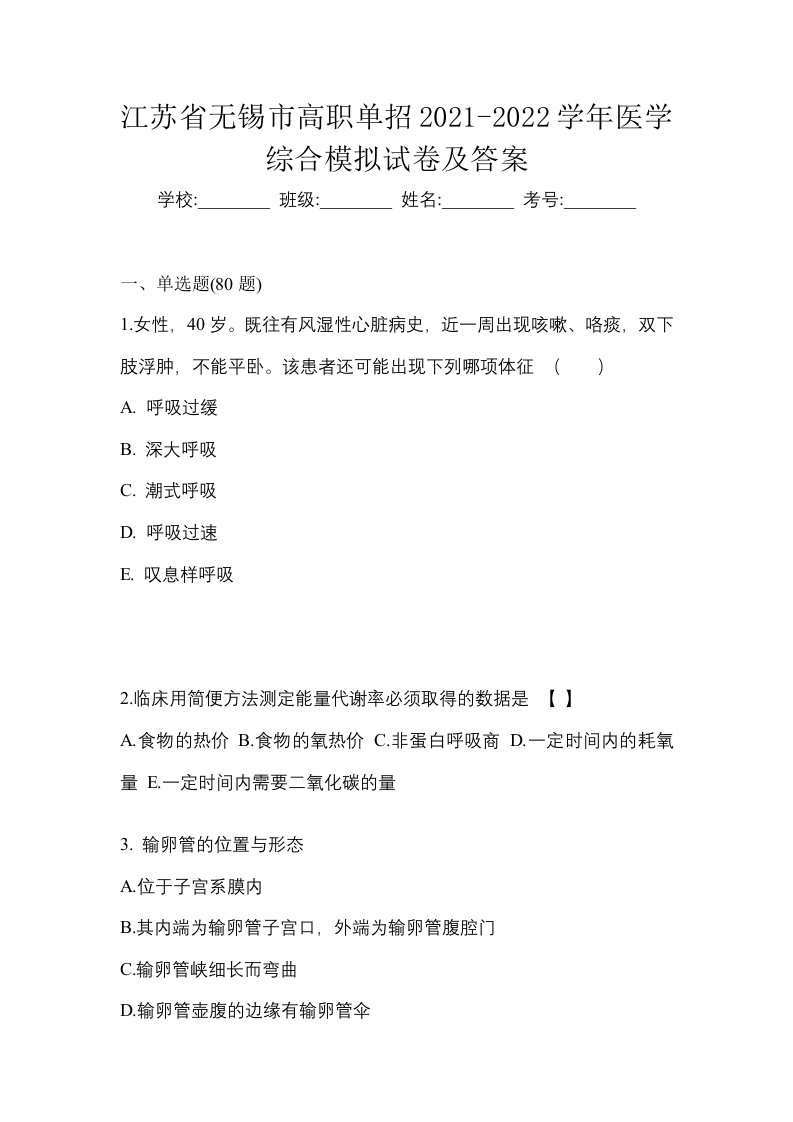 江苏省无锡市高职单招2021-2022学年医学综合模拟试卷及答案

学校:________ 班级:________ 姓名:________ 考号:________

一、单选题(80 题)

1.女性，40 岁。既往有风湿性心脏病史，近一周出现咳嗽、咯痰，双下肢浮肿，不能平卧。该患者还可能出现下列哪项体征 （ ）

A. 呼吸过缓

B. 深大呼吸

C. 潮式呼吸

D. 呼吸过速

E. 叹息样呼吸

2.临床用简便方法测定能量代谢率必须取得的数据是 【 】

A.食物的热价 B.食物的氧热价 C.非蛋白呼吸商 D.一定时间内的耗氧量 E.一定时间内需要二氧化碳的量

3. 输卵管的位置与形态

A.位于子宫系膜内

B.其内端为输卵管子宫口，外端为输卵管腹腔门

C.输卵管峡细长而弯曲

D.输卵管壶腹的边缘有输卵管伞